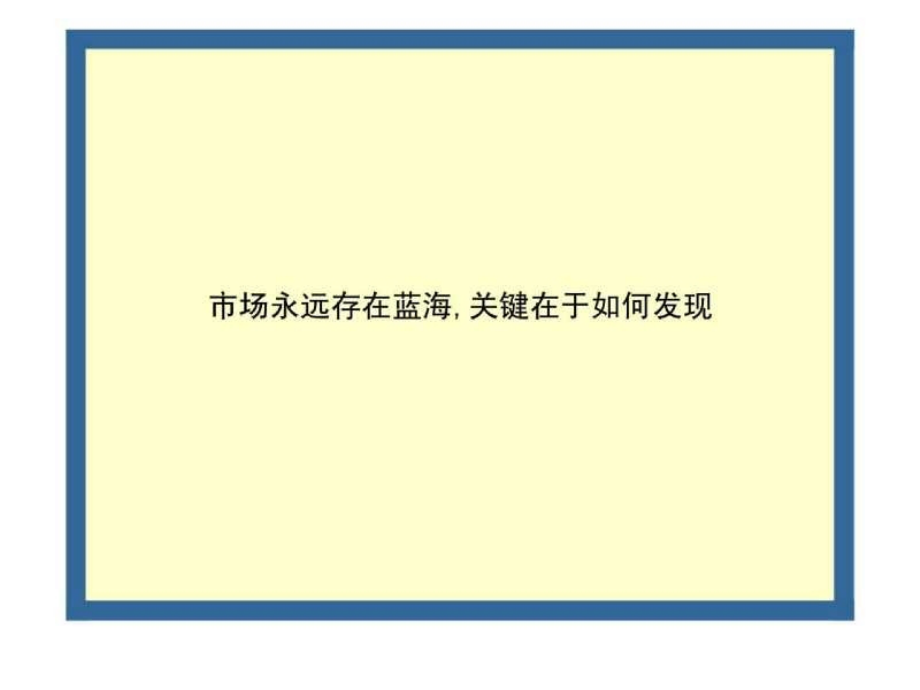 市场永远存在蓝海, 关键在于如何发现